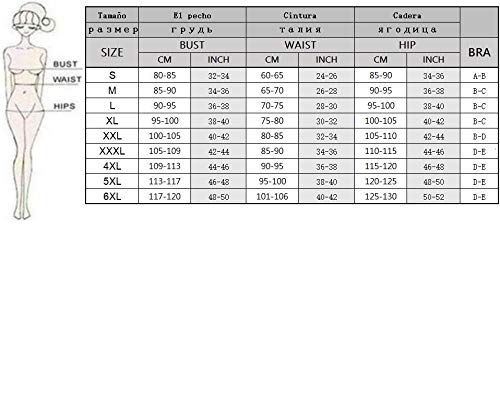 BUST
WAIST
HIPS

| Tamaño | El pecho | | Cintura | | Cadera | | |
|---|---|---|---|---|---|---|---|
| размер | грудь | | талия | | ягодица | | |
| SIZE | BUST | | WAIST | | HIP | | BRA |
| | CM | INCH | CM | INCH | CM | INCH | |
| S | 80-85 | 32-34 | 60-65 | 24-26 | 85-90 | 34-36 | A-B |
| M | 85-90 | 34-36 | 65-70 | 26-28 | 90-95 | 36-38 | B-C |
| L | 90-95 | 36-38 | 70-75 | 28-30 | 95-100 | 38-40 | B-C |
| XL | 95-100 | 38-40 | 75-80 | 30-32 | 100-105 | 40-42 | B-C |
| XXL | 100-105 | 40-42 | 80-85 | 32-34 | 105-110 | 42-44 | B-D |
| XXXL | 105-109 | 42-44 | 85-90 | 34-36 | 110-115 | 44-46 | D-E |
| 4XL | 109-113 | 44-46 | 90-95 | 36-38 | 115-120 | 46-48 | D-E |
| 5XL | 113-117 | 46-48 | 95-100 | 38-40 | 120-125 | 48-50 | D-E |
| 6XL | 117-120 | 48-50 | 101-106 | 40-42 | 125-130 | 50-52 | D-E |